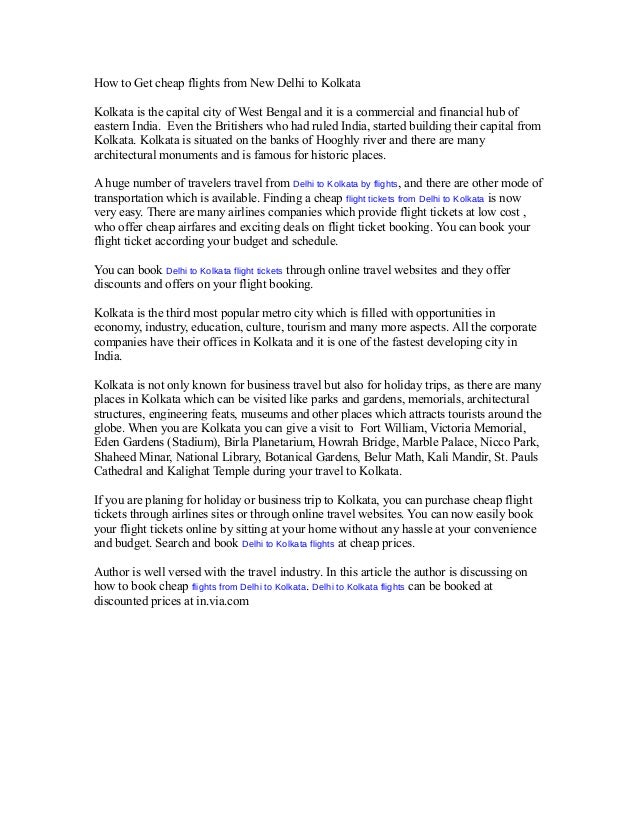 How to Get cheap flights from New Delhi to Kolkata

Kolkata is the capital city of West Bengal and it is a commercial and financial hub of eastern India. Even the Britishers who had ruled India, started building their capital from Kolkata. Kolkata is situated on the banks of Hooghly river and there are many architectural monuments and is famous for historic places.

A huge number of travelers travel from Delhi to Kolkata by flights, and there are other mode of transportation which is available. Finding a cheap flight tickets from Delhi to Kolkata is now very easy. There are many airlines companies which provide flight tickets at low cost , who offer cheap airfares and exciting deals on flight ticket booking. You can book your flight ticket according your budget and schedule.

You can book Delhi to Kolkata flight tickets through online travel websites and they offer discounts and offers on your flight booking.

Kolkata is the third most popular metro city which is filled with opportunities in economy, industry, education, culture, tourism and many more aspects. All the corporate companies have their offices in Kolkata and it is one of the fastest developing city in India.

Kolkata is not only known for business travel but also for holiday trips, as there are many places in Kolkata which can be visited like parks and gardens, memorials, architectural structures, engineering feats, museums and other places which attracts tourists around the globe. When you are Kolkata you can give a visit to Fort William, Victoria Memorial, Eden Gardens (Stadium), Birla Planetarium, Howrah Bridge, Marble Palace, Nicco Park, Shaheed Minar, National Library, Botanical Gardens, Belur Math, Kali Mandir, St. Pauls Cathedral and Kalighat Temple during your travel to Kolkata.

If you are planing for holiday or business trip to Kolkata, you can purchase cheap flight tickets through airlines sites or through online travel websites. You can now easily book your flight tickets online by sitting at your home without any hassle at your convenience and budget. Search and book Delhi to Kolkata flights at cheap prices.

Author is well versed with the travel industry. In this article the author is discussing on how to book cheap flights from Delhi to Kolkata. Delhi to Kolkata flights can be booked at discounted prices at in.via.com